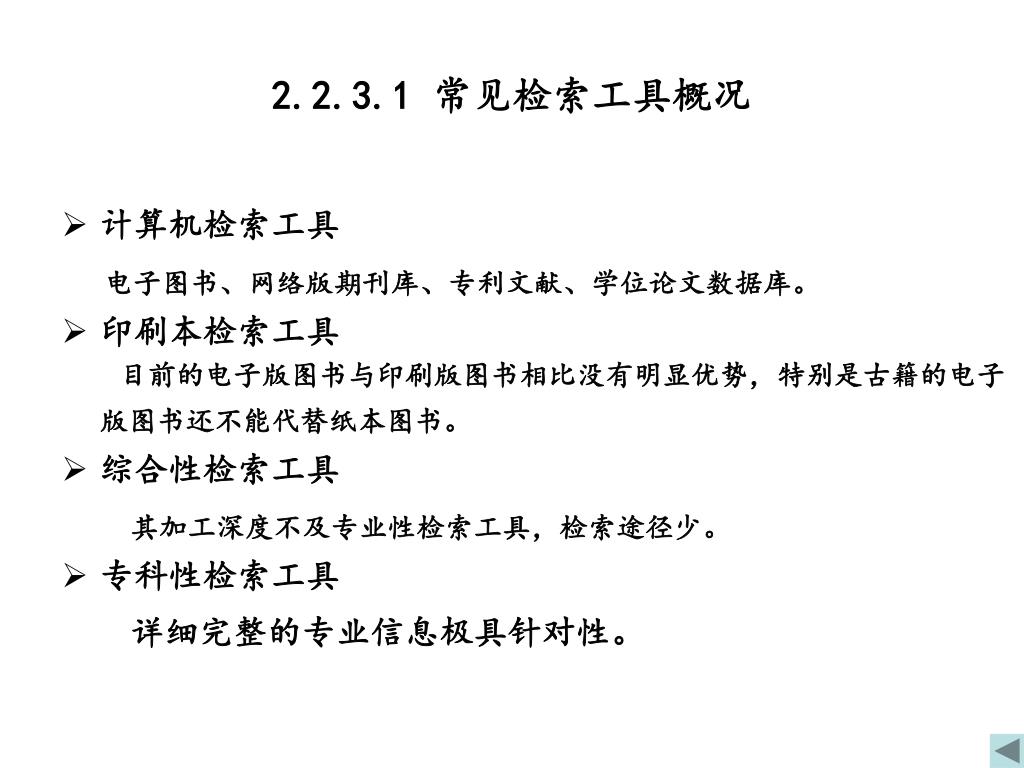 2.2.3.1 常见检索工具概况

➢ 计算机检索工具

电子图书、网络版期刊库、专利文献、学位论文数据库。

➢ 印刷本检索工具

目前的电子版图书与印刷版图书相比没有明显优势，特别是古籍的电子版图书还不能代替纸本图书。

➢ 综合性检索工具

其加工深度不及专业性检索工具，检索途径少。

➢ 专科性检索工具

详细完整的专业信息极具针对性。